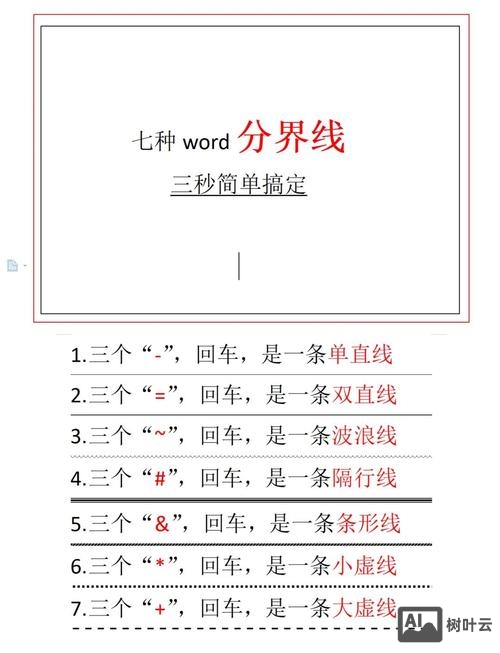 七种 word 分界线

三秒简单搞定

1.三个“-”，回车，是一条单直线

2.三个“=”，回车，是一条双直线

3.三个“~”，回车，是一条波浪线

4.三个“#”，回车，是一条隔行线

5.三个“&”，回车，是一条条形线

6.三个“*”，回车，是一条小虚线

7.三个“+”，回车，是一条大虚线

AI 树叶云